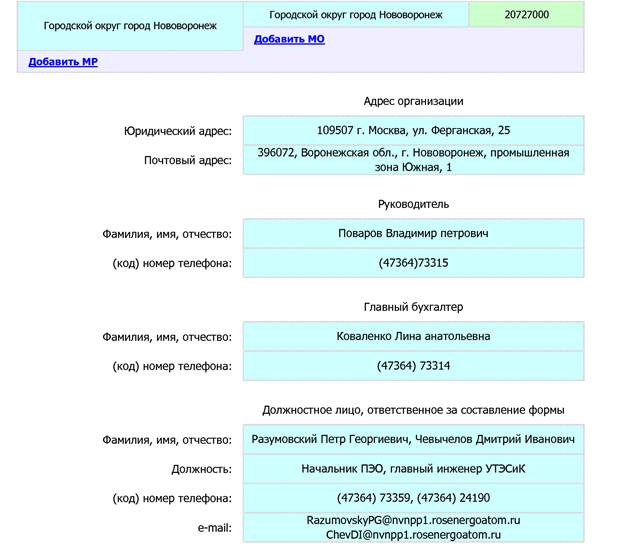 | Городской округ город Нововоронеж | Городской округ город Нововоронеж | 20727000 |
|---|---|---|
| | Добавить МО | |
| Добавить МР | | |

Адрес организации

| Юридический адрес: | 109507 г. Москва, ул. Ферганская, 25 |
|---|---|
| Почтовый адрес: | 396072, Воронежская обл., г. Нововоронеж, промышленная зона Южная, 1 |

Руководитель

| Фамилия, имя, отчество: | Поваров Владимир петрович |
|---|---|
| (код) номер телефона: | (47364)73315 |

Главный бухгалтер

| Фамилия, имя, отчество: | Коваленко Лина анатольевна |
|---|---|
| (код) номер телефона: | (47364) 73314 |

Должностное лицо, ответственное за составление формы

| Фамилия, имя, отчество: | Разумовский Петр Георгиевич, Чевычелов Дмитрий Иванович |
|---|---|
| Должность: | Начальник ПЭО, главный инженер УТЭСиК |
| (код) номер телефона: | (47364) 73359, (47364) 24190 |
| e-mail: | RazumovskyPG@nvnpp1.rosenergoatom.ru ChevDI@nvnpp1.rosenergoatom.ru |